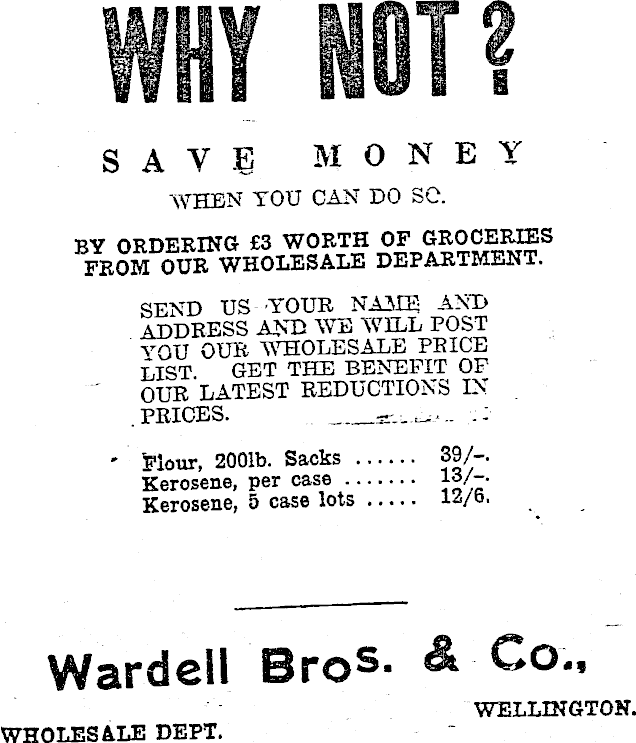 WHY NOT?

SAVE MONEY

WHEN YOU CAN DO SC.

BY ORDERING £3 WORTH OF GROCERIES FROM OUR WHOLESALE DEPARTMENT.

SEND US YOUR NAME AND ADDRESS AND WE WILL POST YOU OUR WHOLESALE PRICE LIST. GET THE BENEFIT OF OUR LATEST REDUCTIONS IN PRICES.

Flour, 200lb. Sacks ...... 39/-.
Kerosene, per case ....... 13/-.
Kerosene, 5 case lots ..... 12/6.

Wardell Bros. & Co.,

WELLINGTON.

WHOLESALE DEPT.